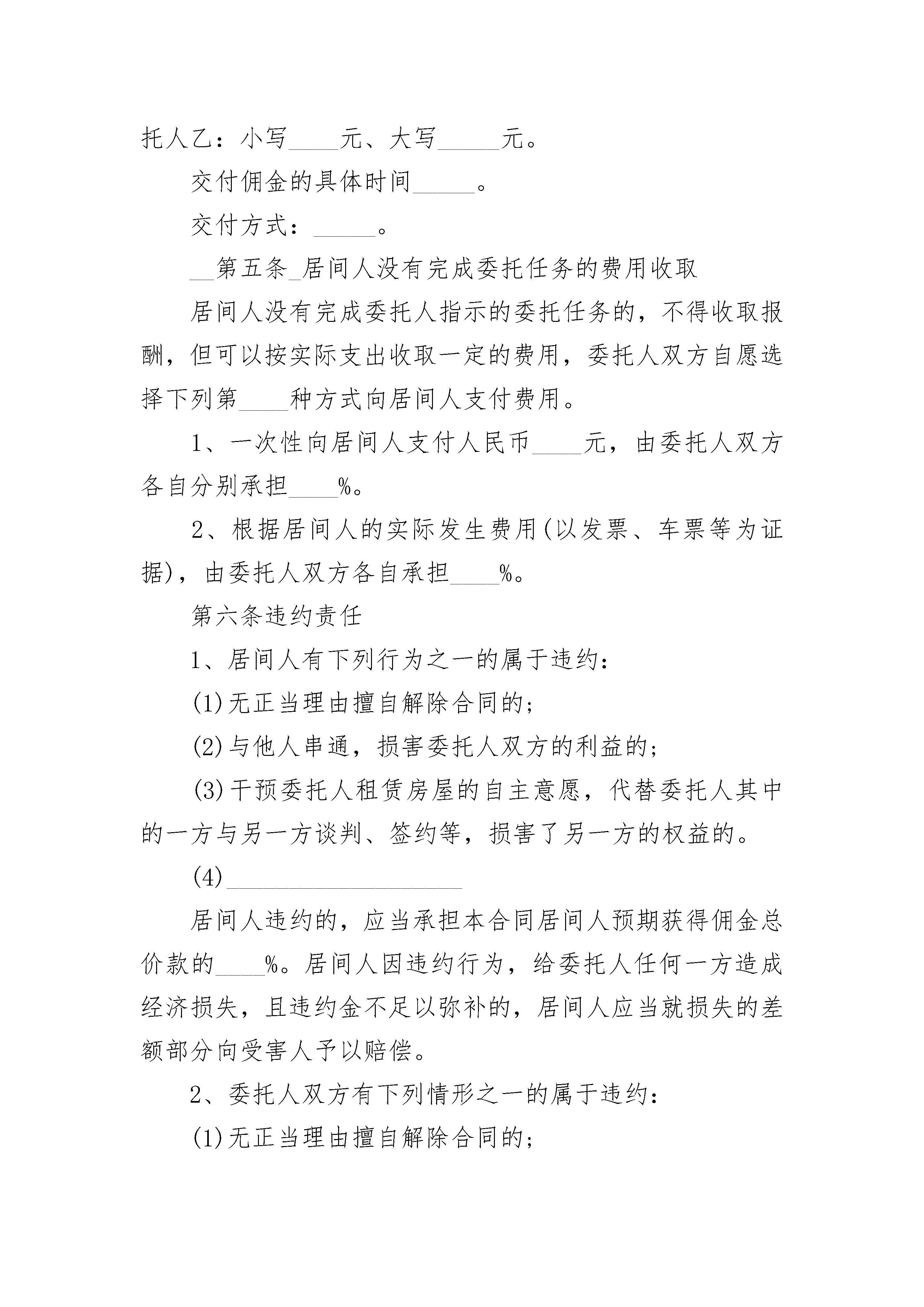 托人乙：小写____元、大写_____元。

交付佣金的具体时间_____。

交付方式：_____。

__第五条_居间人没有完成委托任务的费用收取

居间人没有完成委托人指示的委托任务的，不得收取报酬，但可以按实际支出收取一定的费用，委托人双方自愿选择下列第____种方式向居间人支付费用。

1、一次性向居间人支付人民币____元，由委托人双方各自分别承担____%。

2、根据居间人的实际发生费用(以发票、车票等为证据)，由委托人双方各自承担____%。

第六条违约责任

1、居间人有下列行为之一的属于违约：

(1)无正当理由擅自解除合同的；

(2)与他人串通，损害委托人双方的利益的；

(3)干预委托人租赁房屋的自主意愿，代替委托人其中的一方与另一方谈判、签约等，损害了另一方的权益的。

(4)____________________

居间人违约的，应当承担本合同居间人预期获得佣金总价款的____%。居间人因违约行为，给委托人任何一方造成经济损失，且违约金不足以弥补的，居间人应当就损失的差额部分向受害人予以赔偿。

2、委托人双方有下列情形之一的属于违约：

(1)无正当理由擅自解除合同的；